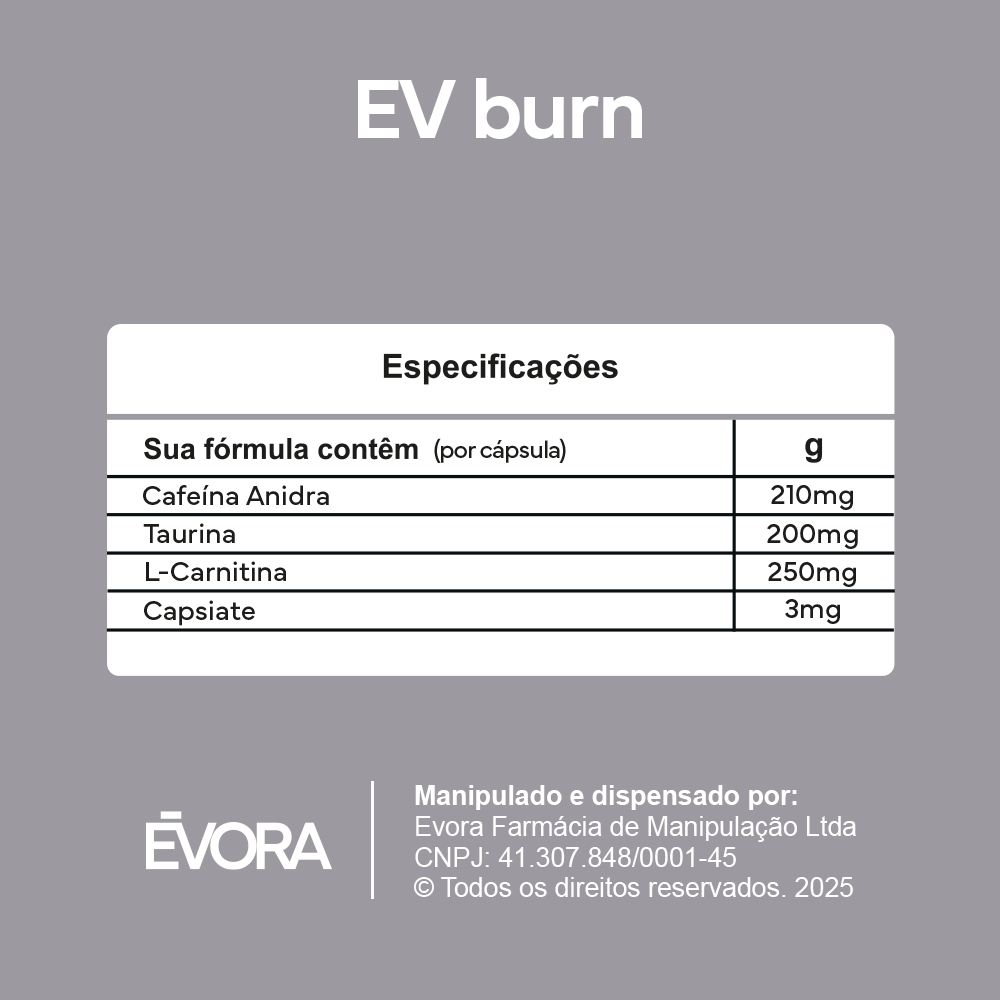 EV burn

Especificações

| Sua fórmula contêm (por cápsula) | g |
|---|---|
| Cafeína Anidra | 210mg |
| Taurina | 200mg |
| L-Carnitina | 250mg |
| Capsiate | 3mg |

ĒVORA

Manipulado e dispensado por:
Evora Farmácia de Manipulação Ltda
CNPJ: 41.307.848/0001-45
© Todos os direitos reservados. 2025